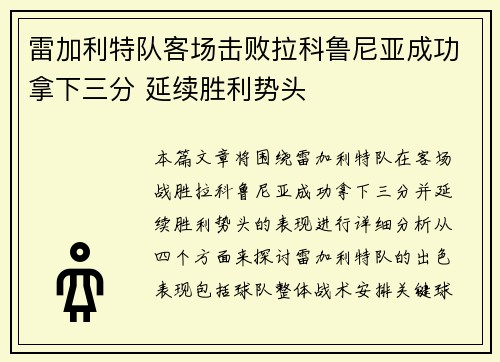 雷加利特队客场击败拉科鲁尼亚成功拿下三分 延续胜利势头

本篇文章将围绕雷加利特队在客场战胜拉科鲁尼亚成功拿下三分并延续胜利势头的表现进行详细分析从四个方面来探讨雷加利特队的出色表现包括球队整体战术安排关键球